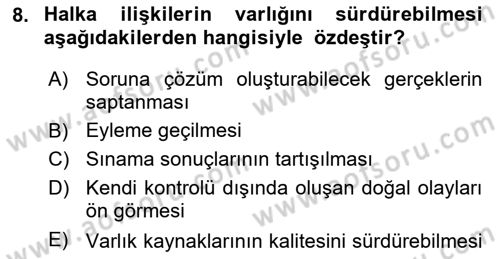 8. Halka ilişkilerin varlığını sürdürebilmesi aşağıdakilerden hangisiyle özdeştir?

A) Soruna çözüm oluşturabilecek gerçeklerin saptanması
B) Eyleme geçilmesi
C) Sınama sonuçlarının tartışılması
D) Kendi kontrolü dışında oluşan doğal olayları ön görmesi
E) Varlık kaynaklarının kalitesini sürdürebilmesi

www.aofsoru.com